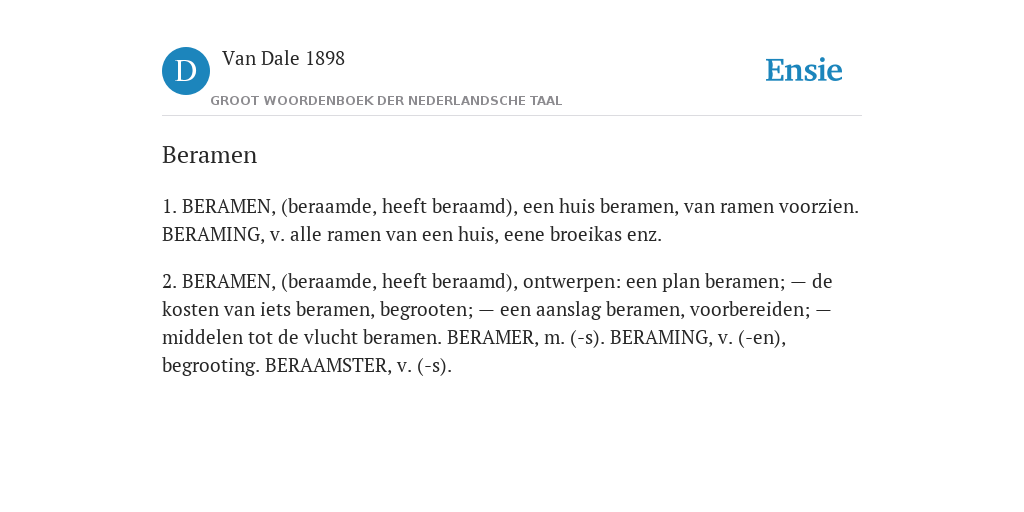 D

Van Dale 1898

GROOT WOORDENBOEK DER NEDERLANDSCHE TAAL

Ensie

Beramen

1. BERAMEN, (beraamde, heeft beraamd), een huis beramen, van ramen voorzien. BERAMING, v. alle ramen van een huis, eene broeikas enz.

2. BERAMEN, (beraamde, heeft beraamd), ontwerpen: een plan beramen; — de kosten van iets beramen, begrooten; — een aanslag beramen, voorbereiden; — middelen tot de vlucht beramen. BERAMER, m. (-s). BERAMING, v. (-en), begrooting. BERAAMSTER, v. (-s).